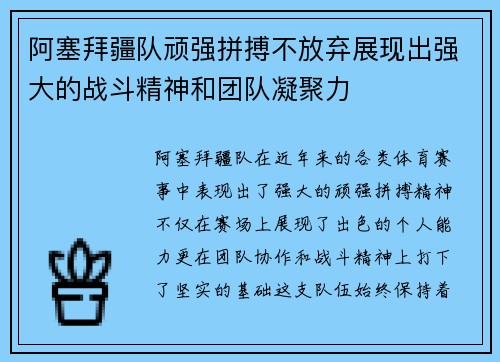 阿塞拜疆队顽强拼搏不放弃展现出强大的战斗精神和团队凝聚力

阿塞拜疆队在近年来的各类体育赛事中表现出了强大的顽强拼搏精神不仅在赛场上展现了出色的个人能力更在团队协作和战斗精神上打下了坚实的基础这支队伍始终保持着